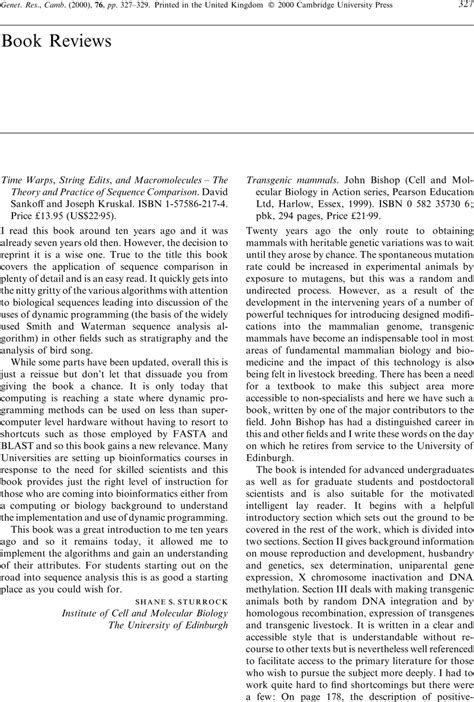 Genet. Res., Camb. (2000), 76, pp. 327–329. Printed in the United Kingdom © 2000 Cambridge University Press 327

Book Reviews

Time Warps, String Edits, and Macromolecules – The Theory and Practice of Sequence Comparison. David Sankoff and Joseph Kruskal. ISBN 1-57586-217-4. Price £13.95 (US$22·95).

I read this book around ten years ago and it was already seven years old then. However, the decision to reprint it is a wise one. True to the title this book covers the application of sequence comparison in plenty of detail and is an easy read. It quickly gets into the nitty gritty of the various algorithms with attention to biological sequences leading into discussion of the uses of dynamic programming (the basis of the widely used Smith and Waterman sequence analysis algorithm) in other fields such as stratigraphy and the analysis of bird song.

While some parts have been updated, overall this is just a reissue but don't let that dissuade you from giving the book a chance. It is only today that computing is reaching a state where dynamic programming methods can be used on less than supercomputer level hardware without having to resort to shortcuts such as those employed by FASTA and BLAST and so this book gains a new relevance. Many Universities are setting up bioinformatics courses in response to the need for skilled scientists and this book provides just the right level of instruction for those who are coming into bioinformatics either from a computing or biology background to understand the implementation and use of dynamic programming.

This book was a great introduction to me ten years ago and so it remains today, it allowed me to implement the algorithms and gain an understanding of their attributes. For students starting out on the road into sequence analysis this is as good a starting place as you could wish for.

SHANE S. STURROCK
Institute of Cell and Molecular Biology
The University of Edinburgh

Transgenic mammals. John Bishop (Cell and Molecular Biology in Action series, Pearson Education Ltd, Harlow, Essex, 1999). ISBN 0 582 35730 6; pbk, 294 pages, Price £21·99.

Twenty years ago the only route to obtaining mammals with heritable genetic variations was to wait until they arose by chance. The spontaneous mutation rate could be increased in experimental animals by exposure to mutagens, but this was a random and undirected process. However, as a result of the development in the intervening years of a number of powerful techniques for introducing designed modifications into the mammalian genome, transgenic mammals have become an indispensable tool in most areas of fundamental mammalian biology and biomedicine and the impact of this technology is also being felt in livestock breeding. There has been a need for a textbook to make this subject area more accessible to non-specialists and here we have such a book, written by one of the major contributors to the field. John Bishop has had a distinguished career in this and other fields and I write these words on the day on which he retires from service to the University of Edinburgh.

The book is intended for advanced undergraduates as well as for graduate students and postdoctoral scientists and is also suitable for the motivated intelligent lay reader. It begins with a helpful introductory section which sets out the ground to be covered in the rest of the work, which is divided into two sections. Section II gives background information on mouse reproduction and development, husbandry and genetics, sex determination, uniparental gene expression, X chromosome inactivation and DNA methylation. Section III deals with making transgenic animals both by random DNA integration and by homologous recombination, expression of transgenes and transgenic livestock. It is written in a clear and accessible style that is understandable without recourse to other texts but is nevertheless well referenced to facilitate access to the primary literature for those who wish to pursue the subject more deeply. I had to work quite hard to find shortcomings but there were a few: On page 178, the description of positive-